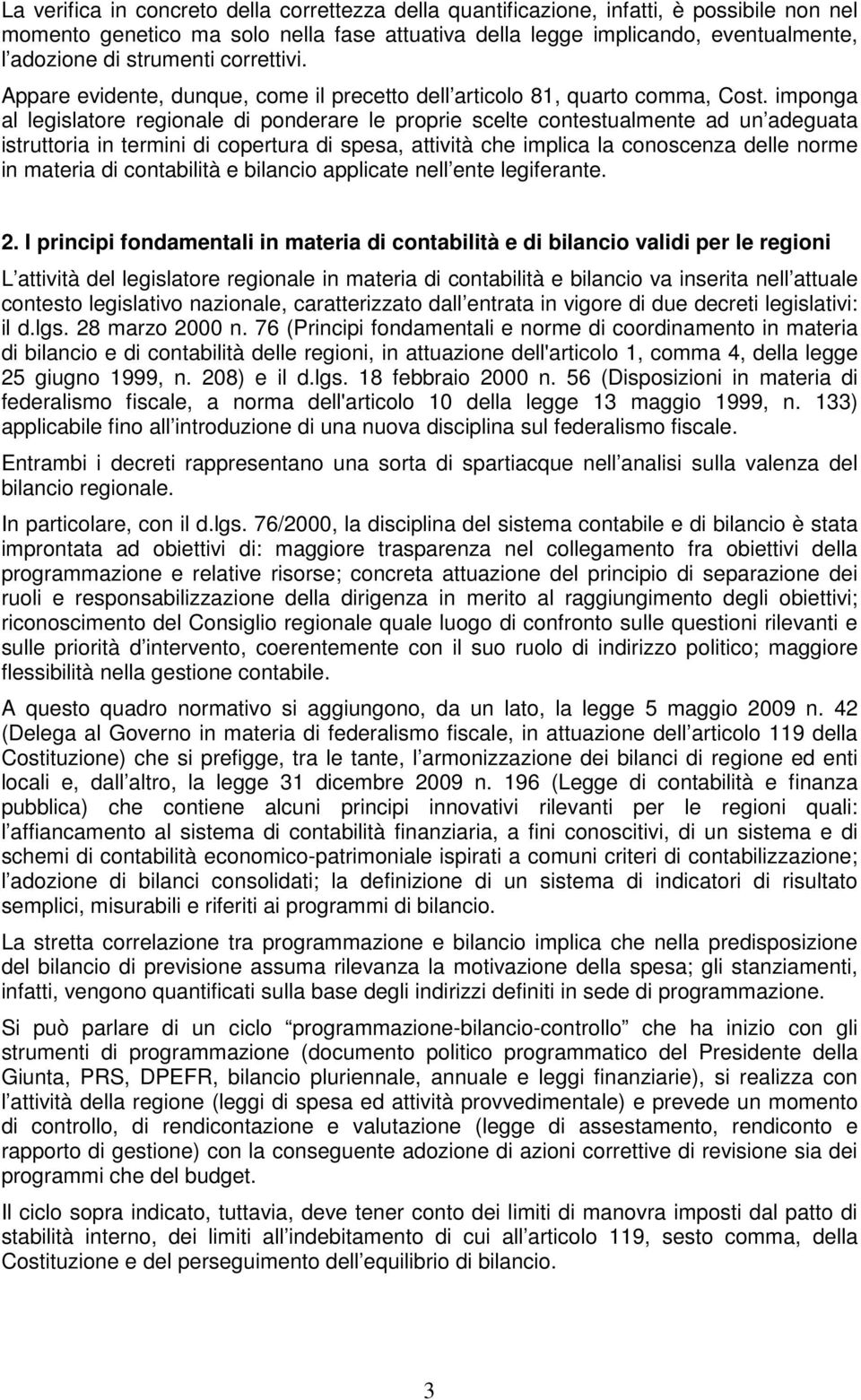 La verifica in concreto della correttezza della quantificazione, infatti, è possibile non nel momento genetico ma solo nella fase attuativa della legge implicando, eventualmente, l adozione di strumenti correttivi.

Appare evidente, dunque, come il precetto dell articolo 81, quarto comma, Cost. imponga al legislatore regionale di ponderare le proprie scelte contestualmente ad un adeguata istruttoria in termini di copertura di spesa, attività che implica la conoscenza delle norme in materia di contabilità e bilancio applicate nell ente legiferante.

2. I principi fondamentali in materia di contabilità e di bilancio validi per le regioni

L attività del legislatore regionale in materia di contabilità e bilancio va inserita nell attuale contesto legislativo nazionale, caratterizzato dall entrata in vigore di due decreti legislativi: il d.lgs. 28 marzo 2000 n. 76 (Principi fondamentali e norme di coordinamento in materia di bilancio e di contabilità delle regioni, in attuazione dell'articolo 1, comma 4, della legge 25 giugno 1999, n. 208) e il d.lgs. 18 febbraio 2000 n. 56 (Disposizioni in materia di federalismo fiscale, a norma dell'articolo 10 della legge 13 maggio 1999, n. 133) applicabile fino all introduzione di una nuova disciplina sul federalismo fiscale.

Entrambi i decreti rappresentano una sorta di spartiacque nell analisi sulla valenza del bilancio regionale.

In particolare, con il d.lgs. 76/2000, la disciplina del sistema contabile e di bilancio è stata improntata ad obiettivi di: maggiore trasparenza nel collegamento fra obiettivi della programmazione e relative risorse; concreta attuazione del principio di separazione dei ruoli e responsabilizzazione della dirigenza in merito al raggiungimento degli obiettivi; riconoscimento del Consiglio regionale quale luogo di confronto sulle questioni rilevanti e sulle priorità d intervento, coerentemente con il suo ruolo di indirizzo politico; maggiore flessibilità nella gestione contabile.

A questo quadro normativo si aggiungono, da un lato, la legge 5 maggio 2009 n. 42 (Delega al Governo in materia di federalismo fiscale, in attuazione dell articolo 119 della Costituzione) che si prefigge, tra le tante, l armonizzazione dei bilanci di regione ed enti locali e, dall altro, la legge 31 dicembre 2009 n. 196 (Legge di contabilità e finanza pubblica) che contiene alcuni principi innovativi rilevanti per le regioni quali: l affiancamento al sistema di contabilità finanziaria, a fini conoscitivi, di un sistema e di schemi di contabilità economico-patrimoniale ispirati a comuni criteri di contabilizzazione; l adozione di bilanci consolidati; la definizione di un sistema di indicatori di risultato semplici, misurabili e riferiti ai programmi di bilancio.

La stretta correlazione tra programmazione e bilancio implica che nella predisposizione del bilancio di previsione assuma rilevanza la motivazione della spesa; gli stanziamenti, infatti, vengono quantificati sulla base degli indirizzi definiti in sede di programmazione.

Si può parlare di un ciclo programmazione-bilancio-controllo che ha inizio con gli strumenti di programmazione (documento politico programmatico del Presidente della Giunta, PRS, DPEFR, bilancio pluriennale, annuale e leggi finanziarie), si realizza con l attività della regione (leggi di spesa ed attività provvedimentale) e prevede un momento di controllo, di rendicontazione e valutazione (legge di assestamento, rendiconto e rapporto di gestione) con la conseguente adozione di azioni correttive di revisione sia dei programmi che del budget.

Il ciclo sopra indicato, tuttavia, deve tener conto dei limiti di manovra imposti dal patto di stabilità interno, dei limiti all indebitamento di cui all articolo 119, sesto comma, della Costituzione e del perseguimento dell equilibrio di bilancio.

3